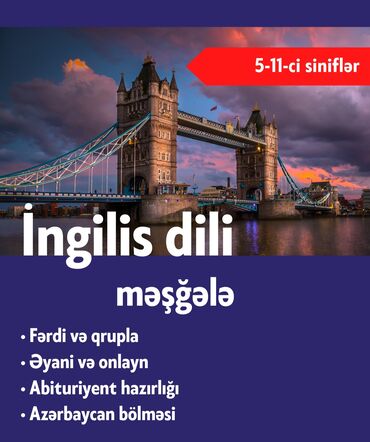 5-11-ci siniflər

İngilis dili

məşğələ

• Fərdi və qrupla
• Əyani və onlayn
• Abituriyent hazırlığı
• Azərbaycan bölməsi